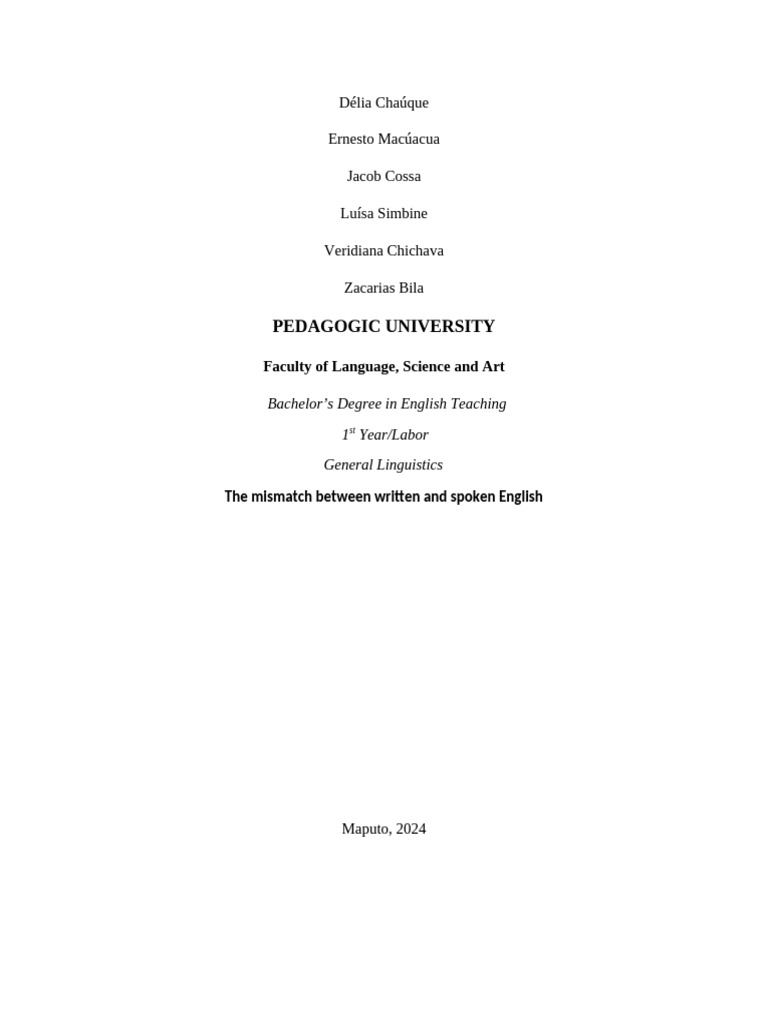 Délia Chaúque

Ernesto Macúacua

Jacob Cossa

Luísa Simbine

Veridiana Chichava

Zacarias Bila

PEDAGOGIC UNIVERSITY

Faculty of Language, Science and Art

Bachelor's Degree in English Teaching

1$^{st}$ Year/Labor

General Linguistics

The mismatch between written and spoken English

Maputo, 2024